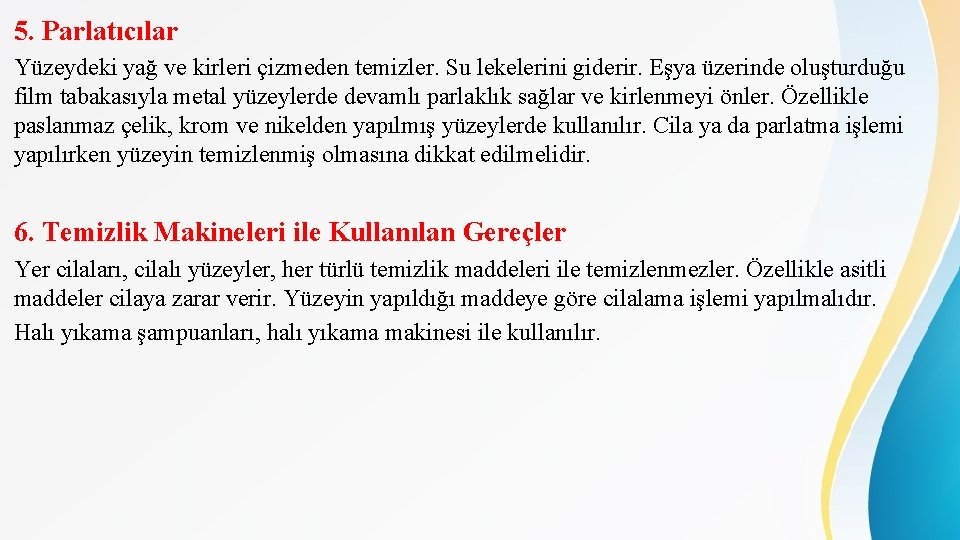 5. Parlatıcılar

Yüzeydeki yağ ve kirleri çizmeden temizler. Su lekelerini giderir. Eşya üzerinde oluşturduğu film tabakasıyla metal yüzeylerde devamlı parlaklık sağlar ve kirlenmeyi önler. Özellikle paslanmaz çelik, krom ve nikelden yapılmış yüzeylerde kullanılır. Cila ya da parlatma işlemi yapılırken yüzeyin temizlenmiş olmasına dikkat edilmelidir.

6. Temizlik Makineleri ile Kullanılan Gereçler

Yer cilaları, cilalı yüzeyler, her türlü temizlik maddeleri ile temizlenmezler. Özellikle asitli maddeler cilaya zarar verir. Yüzeyin yapıldığı maddeye göre cilalama işlemi yapılmalıdır.

Halı yıkama şampuanları, halı yıkama makinesi ile kullanılır.